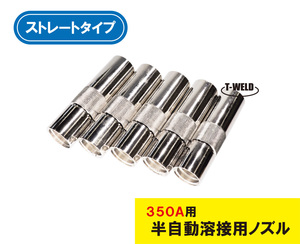 ストレートタイプ

T-WELD

350A用
半自動溶接用ノズル